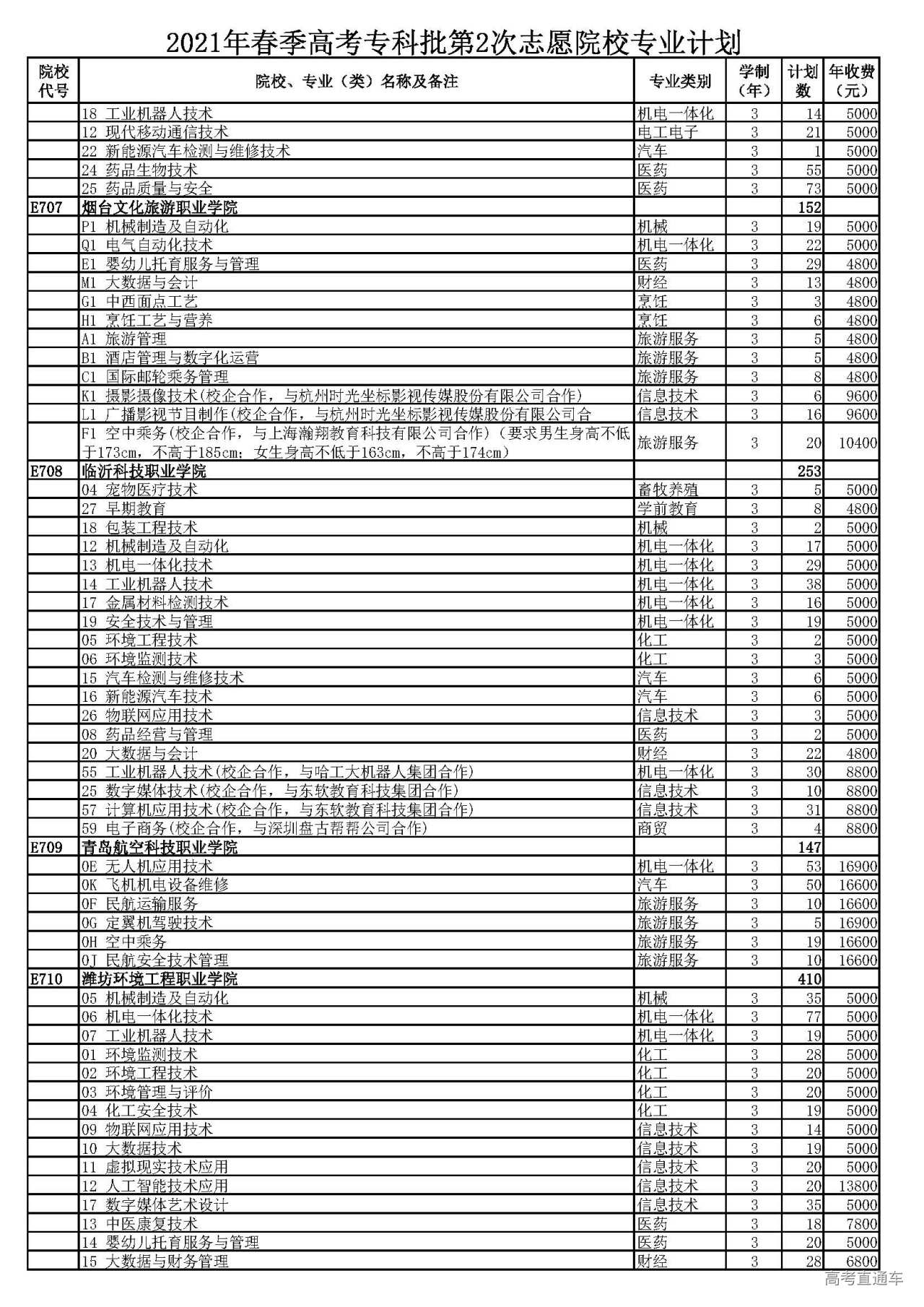 2021年春季高考专科批第2次志愿院校专业计划

| 院校代号 | 院校、专业（类）名称及备注 | 专业类别 | 学制（年） | 计划数 | 年收费（元） |
|---|---|---|---|---|---|
| | 18 工业机器人技术 | 机电一体化 | 3 | 14 | 5000 |
| | 12 现代移动通信技术 | 电工电子 | 3 | 21 | 5000 |
| | 22 新能源汽车检测与维修技术 | 汽车 | 3 | 1 | 5000 |
| | 24 药品生物技术 | 医药 | 3 | 55 | 5000 |
| | 25 药品质量与安全 | 医药 | 3 | 73 | 5000 |
| E707 | 烟台文化旅游职业学院 | | | 152 | |
| | P1 机械制造及自动化 | 机械 | 3 | 19 | 5000 |
| | Q1 电气自动化技术 | 机电一体化 | 3 | 22 | 5000 |
| | E1 婴幼儿托育服务与管理 | 医药 | 3 | 29 | 4800 |
| | M1 大数据与会计 | 财经 | 3 | 13 | 4800 |
| | G1 中西面点工艺 | 烹饪 | 3 | 3 | 4800 |
| | H1 烹饪工艺与营养 | 烹饪 | 3 | 6 | 4800 |
| | A1 旅游管理 | 旅游服务 | 3 | 5 | 4800 |
| | B1 酒店管理与数字化运营 | 旅游服务 | 3 | 5 | 4800 |
| | C1 国际邮轮乘务管理 | 旅游服务 | 3 | 8 | 4800 |
| | K1 摄影摄像技术(校企合作，与杭州时光坐标影视传媒股份有限公司合作) | 信息技术 | 3 | 6 | 9600 |
| | L1 广播影视节目制作(校企合作，与杭州时光坐标影视传媒股份有限公司合 | 信息技术 | 3 | 16 | 9600 |
| | F1 空中乘务(校企合作，与上海瀚翔教育科技有限公司合作)（要求男生身高不低于173cm，不高于185cm；女生身高不低于163cm，不高于174cm） | 旅游服务 | 3 | 20 | 10400 |
| E708 | 临沂科技职业学院 | | | 253 | |
| | 04 宠物医疗技术 | 畜牧养殖 | 3 | 5 | 5000 |
| | 27 早期教育 | 学前教育 | 3 | 8 | 4800 |
| | 18 包装工程技术 | 机械 | 3 | 2 | 5000 |
| | 12 机械制造及自动化 | 机电一体化 | 3 | 17 | 5000 |
| | 13 机电一体化技术 | 机电一体化 | 3 | 29 | 5000 |
| | 14 工业机器人技术 | 机电一体化 | 3 | 38 | 5000 |
| | 17 金属材料检测技术 | 机电一体化 | 3 | 16 | 5000 |
| | 19 安全技术与管理 | 机电一体化 | 3 | 19 | 5000 |
| | 05 环境工程技术 | 化工 | 3 | 2 | 5000 |
| | 06 环境监测技术 | 化工 | 3 | 3 | 5000 |
| | 15 汽车检测与维修技术 | 汽车 | 3 | 6 | 5000 |
| | 16 新能源汽车技术 | 汽车 | 3 | 6 | 5000 |
| | 26 物联网应用技术 | 信息技术 | 3 | 3 | 5000 |
| | 08 药品经营与管理 | 医药 | 3 | 2 | 5000 |
| | 20 大数据与会计 | 财经 | 3 | 22 | 4800 |
| | 55 工业机器人技术(校企合作，与哈工大机器人集团合作) | 机电一体化 | 3 | 30 | 8800 |
| | 25 数字媒体技术(校企合作，与东软教育科技集团合作) | 信息技术 | 3 | 10 | 8800 |
| | 57 计算机应用技术(校企合作，与东软教育科技集团合作) | 信息技术 | 3 | 31 | 8800 |
| | 59 电子商务(校企合作，与深圳盘古帮帮公司合作) | 商贸 | 3 | 4 | 8800 |
| E709 | 青岛航空科技职业学院 | | | 147 | |
| | 0E 无人机应用技术 | 机电一体化 | 3 | 53 | 16900 |
| | 0K 飞机机电设备维修 | 汽车 | 3 | 50 | 16600 |
| | 0F 民航运输服务 | 旅游服务 | 3 | 10 | 16600 |
| | 0G 定翼机驾驶技术 | 旅游服务 | 3 | 5 | 16900 |
| | 0H 空中乘务 | 旅游服务 | 3 | 19 | 16600 |
| | 0J 民航安全技术管理 | 旅游服务 | 3 | 10 | 16600 |
| E710 | 潍坊环境工程职业学院 | | | 410 | |
| | 05 机械制造及自动化 | 机械 | 3 | 35 | 5000 |
| | 06 机电一体化技术 | 机电一体化 | 3 | 77 | 5000 |
| | 07 工业机器人技术 | 机电一体化 | 3 | 19 | 5000 |
| | 01 环境监测技术 | 化工 | 3 | 28 | 5000 |
| | 02 环境工程技术 | 化工 | 3 | 20 | 5000 |
| | 03 环境管理与评价 | 化工 | 3 | 20 | 5000 |
| | 04 化工安全技术 | 化工 | 3 | 19 | 5000 |
| | 09 物联网应用技术 | 信息技术 | 3 | 14 | 5000 |
| | 10 大数据技术 | 信息技术 | 3 | 19 | 5000 |
| | 11 虚拟现实技术应用 | 信息技术 | 3 | 20 | 5000 |
| | 12 人工智能技术应用 | 信息技术 | 3 | 20 | 13800 |
| | 17 数字媒体艺术设计 | 信息技术 | 3 | 35 | 5000 |
| | 13 中医康复技术 | 医药 | 3 | 18 | 7800 |
| | 14 婴幼儿托育服务与管理 | 医药 | 3 | 20 | 5000 |
| | 15 大数据与财务管理 | 财经 | 3 | 28 | 6800 |

高考直通车